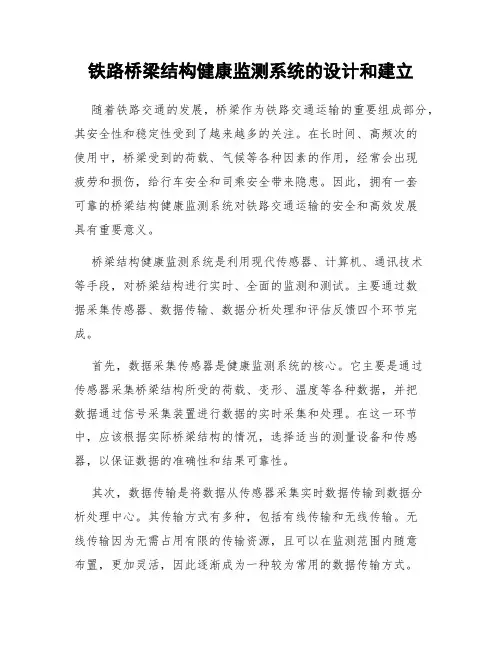 铁路桥梁结构健康监测系统的设计和建立

随着铁路交通的发展，桥梁作为铁路交通运输的重要组成部分，其安全性和稳定性受到了越来越多的关注。在长时间、高频次的使用中，桥梁受到的荷载、气候等各种因素的作用，经常会出现疲劳和损伤，给行车安全和司乘安全带来隐患。因此，拥有一套可靠的桥梁结构健康监测系统对铁路交通运输的安全和高效发展具有重要意义。

桥梁结构健康监测系统是利用现代传感器、计算机、通讯技术等手段，对桥梁结构进行实时、全面的监测和测试。主要通过数据采集传感器、数据传输、数据分析处理和评估反馈四个环节完成。

首先，数据采集传感器是健康监测系统的核心。它主要是通过传感器采集桥梁结构所受的荷载、变形、温度等各种数据，并把数据通过信号采集装置进行数据的实时采集和处理。在这一环节中，应该根据实际桥梁结构的情况，选择适当的测量设备和传感器，以保证数据的准确性和结果可靠性。

其次，数据传输是将数据从传感器采集实时数据传输到数据分析处理中心。其传输方式有多种，包括有线传输和无线传输。无线传输因为无需占用有限的传输资源，且可以在监测范围内随意布置，更加灵活，因此逐渐成为一种较为常用的数据传输方式。